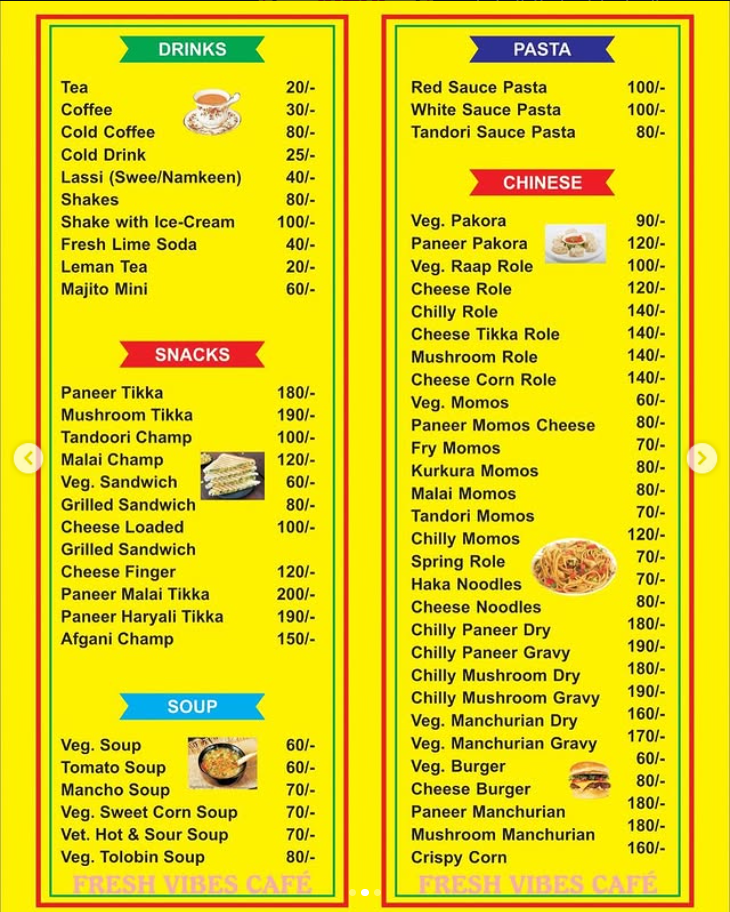 DRINKS

| | |
|---|---|
| Tea | 20/- |
| Coffee | 30/- |
| Cold Coffee | 80/- |
| Cold Drink | 25/- |
| Lassi (Swee/Namkeen) | 40/- |
| Shakes | 80/- |
| Shake with Ice-Cream | 100/- |
| Fresh Lime Soda | 40/- |
| Leman Tea | 20/- |
| Majito Mini | 60/- |

SNACKS

| | |
|---|---|
| Paneer Tikka | 180/- |
| Mushroom Tikka | 190/- |
| Tandoori Champ | 100/- |
| Malai Champ | 120/- |
| Veg. Sandwich | 60/- |
| Grilled Sandwich | 80/- |
| Cheese Loaded Grilled Sandwich | 100/- |
| Cheese Finger | 120/- |
| Paneer Malai Tikka | 200/- |
| Paneer Haryali Tikka | 190/- |
| Afgani Champ | 150/- |

SOUP

| | |
|---|---|
| Veg. Soup | 60/- |
| Tomato Soup | 60/- |
| Mancho Soup | 70/- |
| Veg. Sweet Corn Soup | 70/- |
| Vet. Hot & Sour Soup | 70/- |
| Veg. Tolobin Soup | 80/- |

FRESH VIBES CAFÉ

PASTA

| | |
|---|---|
| Red Sauce Pasta | 100/- |
| White Sauce Pasta | 100/- |
| Tandori Sauce Pasta | 80/- |

CHINESE

| | |
|---|---|
| Veg. Pakora | 90/- |
| Paneer Pakora | 120/- |
| Veg. Raap Role | 100/- |
| Cheese Role | 120/- |
| Chilly Role | 140/- |
| Cheese Tikka Role | 140/- |
| Mushroom Role | 140/- |
| Cheese Corn Role | 140/- |
| Veg. Momos | 60/- |
| Paneer Momos Cheese | 80/- |
| Fry Momos | 70/- |
| Kurkura Momos | 80/- |
| Malai Momos | 80/- |
| Tandori Momos | 70/- |
| Chilly Momos | 120/- |
| Spring Role | 70/- |
| Haka Noodles | 70/- |
| Cheese Noodles | 80/- |
| Chilly Paneer Dry | 180/- |
| Chilly Paneer Gravy | 190/- |
| Chilly Mushroom Dry | 180/- |
| Chilly Mushroom Gravy | 190/- |
| Veg. Manchurian Dry | 160/- |
| Veg. Manchurian Gravy | 170/- |
| Veg. Burger | 60/- |
| Cheese Burger | 80/- |
| Paneer Manchurian | 180/- |
| Mushroom Manchurian | 180/- |
| Crispy Corn | 160/- |

FRESH VIBES CAFÉ